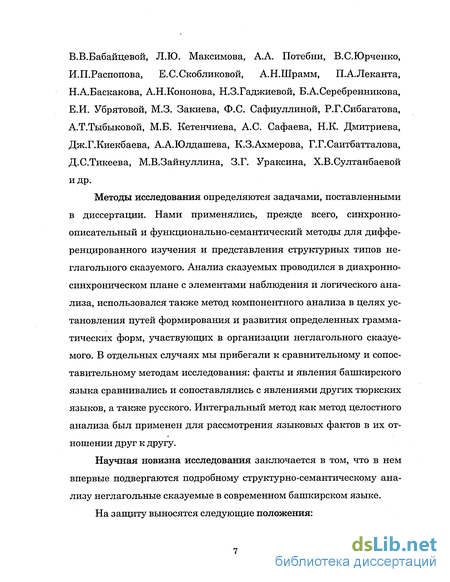 В.В.Бабайцевой, Л.Ю. Максимова, А.А. Потебни, В.С.Юрченко, И.П.Распопова, Е.С.Скобликовой, А.Н.Шрамм, П.А.Леканта, Н.А.Баскакова, А.Н.Кононова, Н.З.Гаджиевой, Б.А.Серебренникова, Е.И. Убрятовой, М.З. Закиева, Ф.С. Сафиуллиной, Р.Г.Сибагатова, А.Т.Тыбыковой, М.Б. Кетенчиева, А.С. Сафаева, Н.К. Дмитриева, Дж.Г.Киекбаева, А.А.Юлдашева, К.З.Ахмерова, Г.Г.Саитбатталова, Д.С.Тикеева, М.В.Зайнуллина, З.Г. Ураксина, Х.В.Султанбаевой и др.

Методы исследования определяются задачами, поставленными в диссертации. Нами применялись, прежде всего, синхронно-описательный и функционально-семантический методы для дифференцированного изучения и представления структурных типов неглагольного сказуемого. Анализ сказуемых проводился в диахронно-синхроническом плане с элементами наблюдения и логического анализа, использовался также метод компонентного анализа в целях установления путей формирования и развития определенных грамматических форм, участвующих в организации неглагольного сказуемого. В отдельных случаях мы прибегали к сравнительному и сопоставительному методам исследования: факты и явления башкирского языка сравнивались и сопоставлялись с явлениями других тюркских языков, а также русского. Интегральный метод как метод целостного анализа был применен для рассмотрения языковых фактов в их отношении друг к другу.

Научная новизна исследования заключается в том, что в нем впервые подвергаются подробному структурно-семантическому анализу неглагольные сказуемые в современном башкирском языке.

На защиту выносятся следующие положения:

7

dsLib.net
библиотека диссертаций